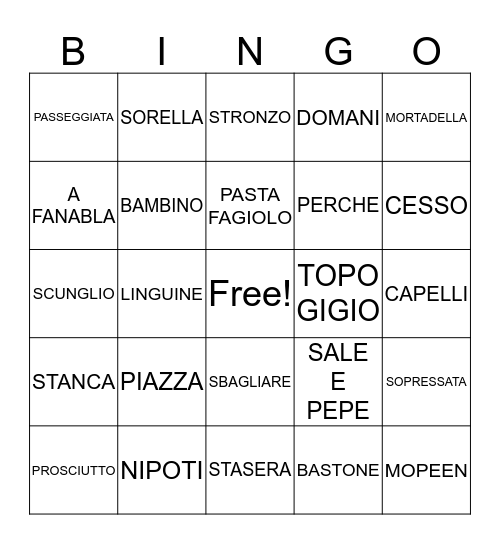 | B | I | N | G | O |
|---|---|---|---|---|
| PASSEGGIATA | SORELLA | STRONZO | DOMANI | MORTADELLA |
| A FANABLA | BAMBINO | PASTA FAGIOLO | PERCHE | CESSO |
| SCUNGLIO | LINGUINE | Free! | TOPO GIGIO | CAPELLI |
| STANCA | PIAZZA | SBAGLIARE | SALE E PEPE | SOPRESSATA |
| PROSCIUTTO | NIPOTI | STASERA | BASTONE | MOPEEN |